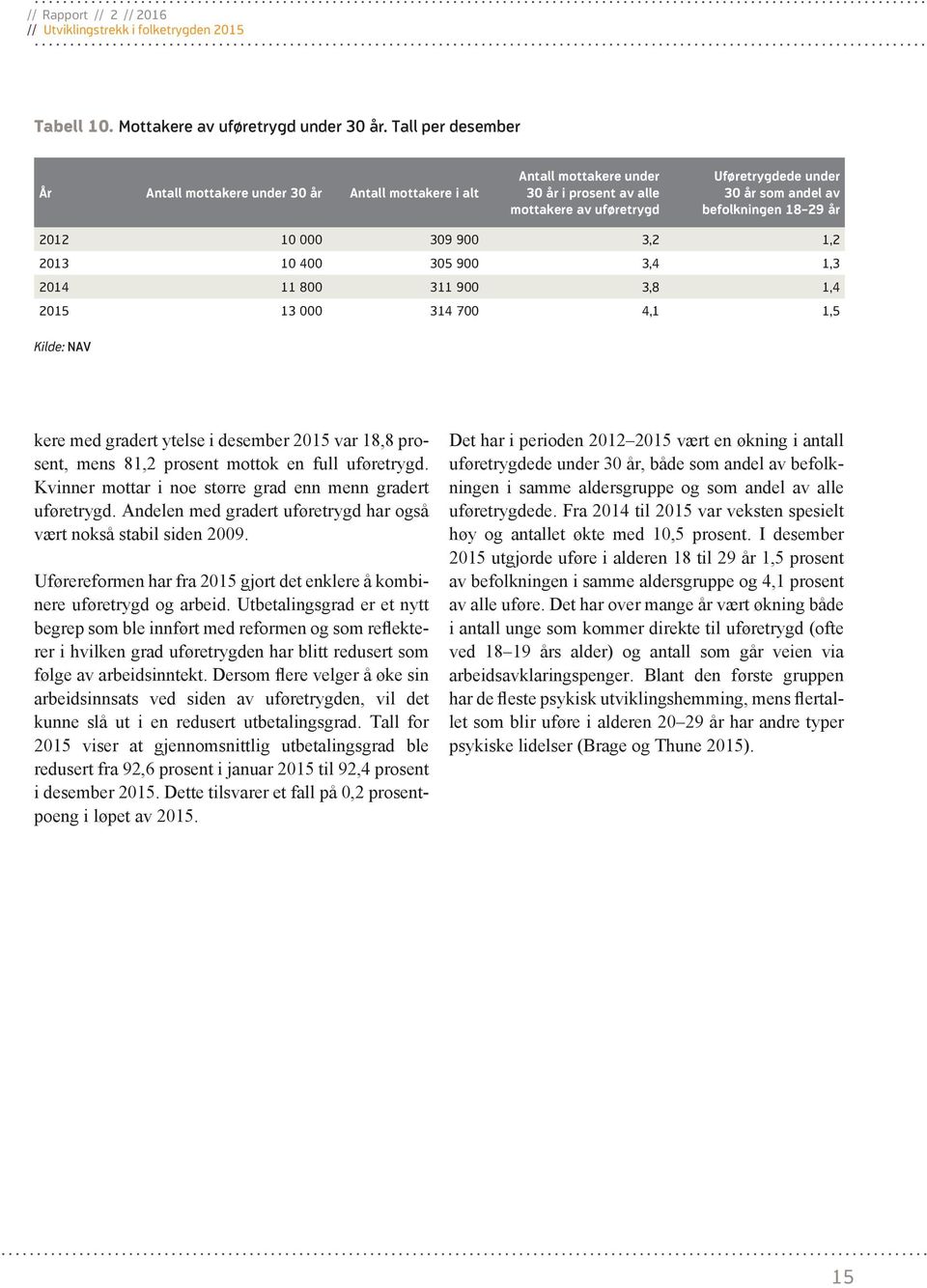 // Rapport // 2 // 2016
// Utviklingstrekk i folketrygden 2015

Tabell 10. Mottakere av uføretrygd under 30 år. Tall per desember

| År | Antall mottakere under 30 år | Antall mottakere i alt | Antall mottakere under 30 år i prosent av alle mottakere av uføretrygd | Uføretrygdede under 30 år som andel av befolkningen 18–29 år |
|---|---|---|---|---|
| 2012 | 10 000 | 309 900 | 3,2 | 1,2 |
| 2013 | 10 400 | 305 900 | 3,4 | 1,3 |
| 2014 | 11 800 | 311 900 | 3,8 | 1,4 |
| 2015 | 13 000 | 314 700 | 4,1 | 1,5 |

Kilde: NAV

kere med gradert ytelse i desember 2015 var 18,8 prosent, mens 81,2 prosent mottok en full uføretrygd. Kvinner mottar i noe større grad enn menn gradert uføretrygd. Andelen med gradert uføretrygd har også vært nokså stabil siden 2009.

Uførereformen har fra 2015 gjort det enklere å kombinere uføretrygd og arbeid. Utbetalingsgrad er et nytt begrep som ble innført med reformen og som reflekterer i hvilken grad uføretrygden har blitt redusert som følge av arbeidsinntekt. Dersom flere velger å øke sin arbeidsinnsats ved siden av uføretrygden, vil det kunne slå ut i en redusert utbetalingsgrad. Tall for 2015 viser at gjennomsnittlig utbetalingsgrad ble redusert fra 92,6 prosent i januar 2015 til 92,4 prosent i desember 2015. Dette tilsvarer et fall på 0,2 prosentpoeng i løpet av 2015.

Det har i perioden 2012–2015 vært en økning i antall uføretrygdede under 30 år, både som andel av befolkningen i samme aldersgruppe og som andel av alle uføretrygdede. Fra 2014 til 2015 var veksten spesielt høy og antallet økte med 10,5 prosent. I desember 2015 utgjorde uføre i alderen 18 til 29 år 1,5 prosent av befolkningen i samme aldersgruppe og 4,1 prosent av alle uføre. Det har over mange år vært økning både i antall unge som kommer direkte til uføretrygd (ofte ved 18–19 års alder) og antall som går veien via arbeidsavklaringspenger. Blant den første gruppen har de fleste psykisk utviklingshemming, mens flertallet som blir uføre i alderen 20–29 år har andre typer psykiske lidelser (Brage og Thune 2015).

15